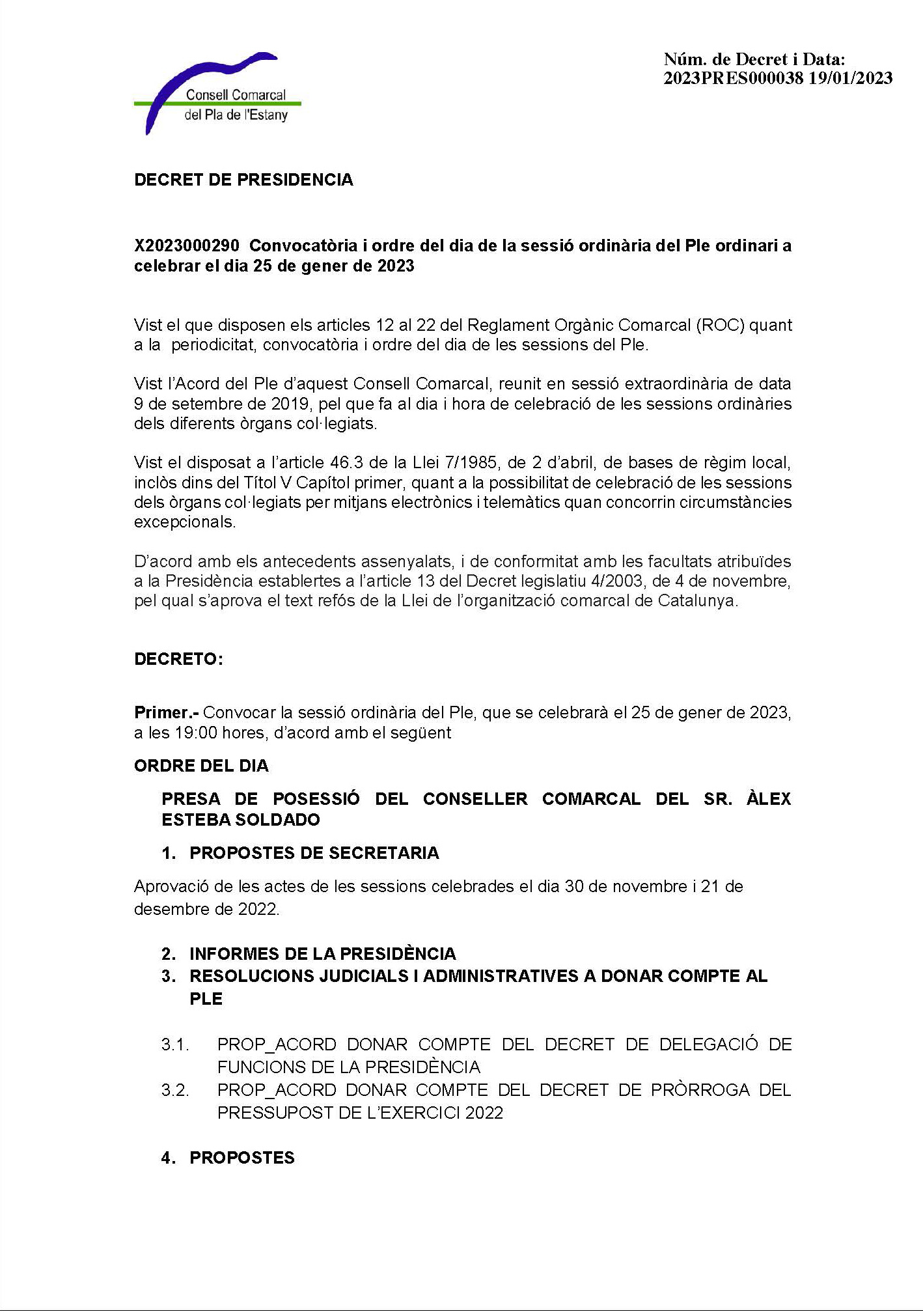 Consell Comarcal
del Pla de l'Estany

Núm. de Decret i Data:
2023PRES000038 19/01/2023

DECRET DE PRESIDENCIA

X2023000290 Convocatòria i ordre del dia de la sessió ordinària del Ple ordinari a celebrar el dia 25 de gener de 2023

Vist el que disposen els articles 12 al 22 del Reglament Orgànic Comarcal (ROC) quant a la periodicitat, convocatòria i ordre del dia de les sessions del Ple.

Vist l'Acord del Ple d'aquest Consell Comarcal, reunit en sessió extraordinària de data 9 de setembre de 2019, pel que fa al dia i hora de celebració de les sessions ordinàries dels diferents òrgans col·legiats.

Vist el disposat a l'article 46.3 de la Llei 7/1985, de 2 d'abril, de bases de règim local, inclòs dins del Títol V Capítol primer, quant a la possibilitat de celebració de les sessions dels òrgans col·legiats per mitjans electrònics i telemàtics quan concorrin circumstàncies excepcionals.

D'acord amb els antecedents assenyalats, i de conformitat amb les facultats atribuïdes a la Presidència establertes a l'article 13 del Decret legislatiu 4/2003, de 4 de novembre, pel qual s'aprova el text refós de la Llei de l'organització comarcal de Catalunya.

DECRETO:

Primer.- Convocar la sessió ordinària del Ple, que se celebrarà el 25 de gener de 2023, a les 19:00 hores, d'acord amb el següent

ORDRE DEL DIA

PRESA DE POSESSIÓ DEL CONSELLER COMARCAL DEL SR. ÀLEX ESTEBA SOLDADO

1. PROPOSTES DE SECRETARIA

Aprovació de les actes de les sessions celebrades el dia 30 de novembre i 21 de desembre de 2022.

2. INFORMES DE LA PRESIDÈNCIA
3. RESOLUCIONS JUDICIALS I ADMINISTRATIVES A DONAR COMPTE AL PLE

3.1. PROP_ACORD DONAR COMPTE DEL DECRET DE DELEGACIÓ DE FUNCIONS DE LA PRESIDÈNCIA
3.2. PROP_ACORD DONAR COMPTE DEL DECRET DE PRÒRROGA DEL PRESSUPOST DE L'EXERCICI 2022

4. PROPOSTES